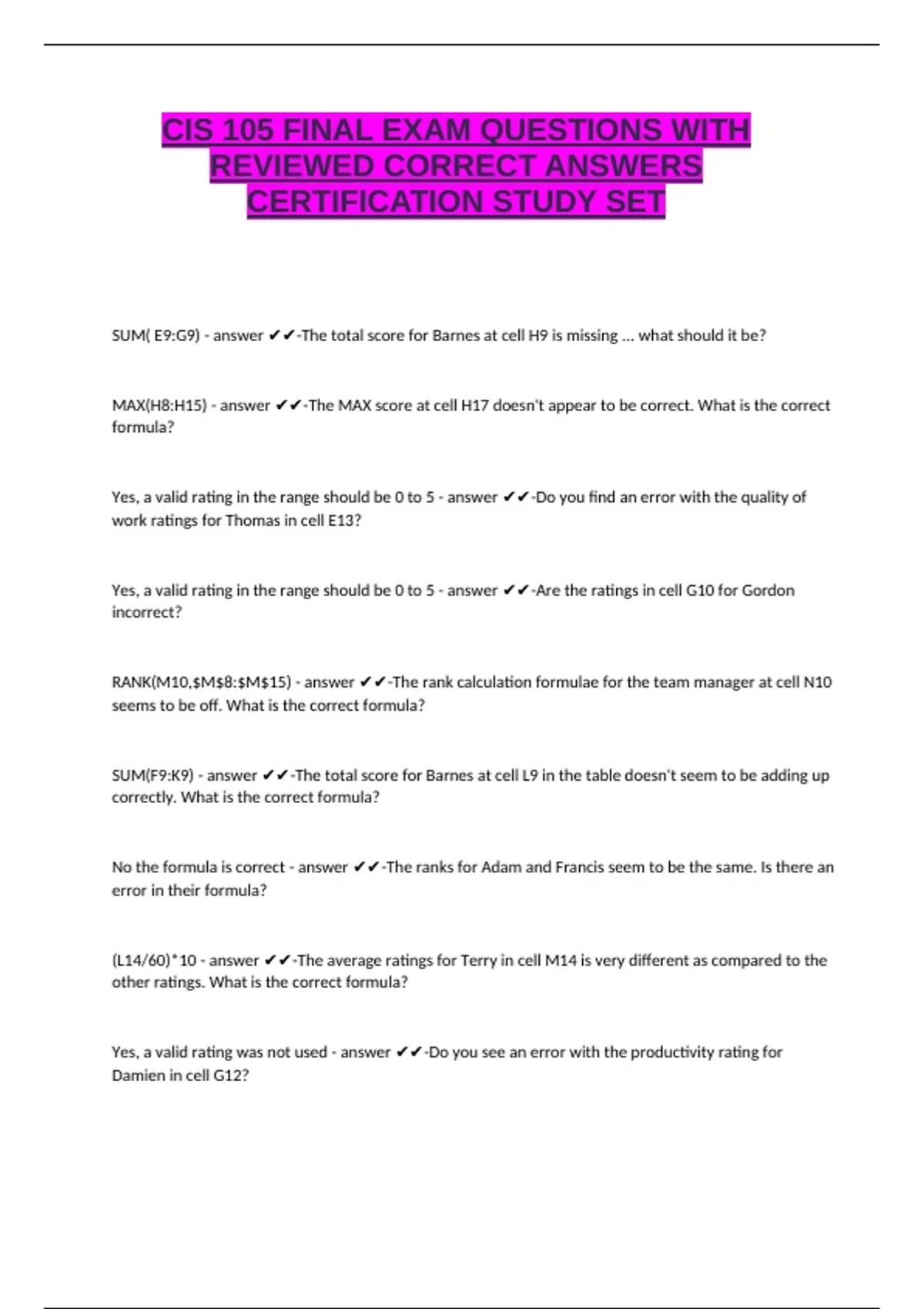 CIS 105 FINAL EXAM QUESTIONS WITH REVIEWED CORRECT ANSWERS CERTIFICATION STUDY SET

SUM( E9:G9) - answer ✔✔-The total score for Barnes at cell H9 is missing ... what should it be?

MAX(H8:H15) - answer ✔✔-The MAX score at cell H17 doesn't appear to be correct. What is the correct formula?

Yes, a valid rating in the range should be 0 to 5 - answer ✔✔-Do you find an error with the quality of work ratings for Thomas in cell E13?

Yes, a valid rating in the range should be 0 to 5 - answer ✔✔-Are the ratings in cell G10 for Gordon incorrect?

RANK(M10,$M$8:$M$15) - answer ✔✔-The rank calculation formulae for the team manager at cell N10 seems to be off. What is the correct formula?

SUM(F9:K9) - answer ✔✔-The total score for Barnes at cell L9 in the table doesn't seem to be adding up correctly. What is the correct formula?

No the formula is correct - answer ✔✔-The ranks for Adam and Francis seem to be the same. Is there an error in their formula?

(L14/60)*10 - answer ✔✔-The average ratings for Terry in cell M14 is very different as compared to the other ratings. What is the correct formula?

Yes, a valid rating was not used - answer ✔✔-Do you see an error with the productivity rating for Damien in cell G12?